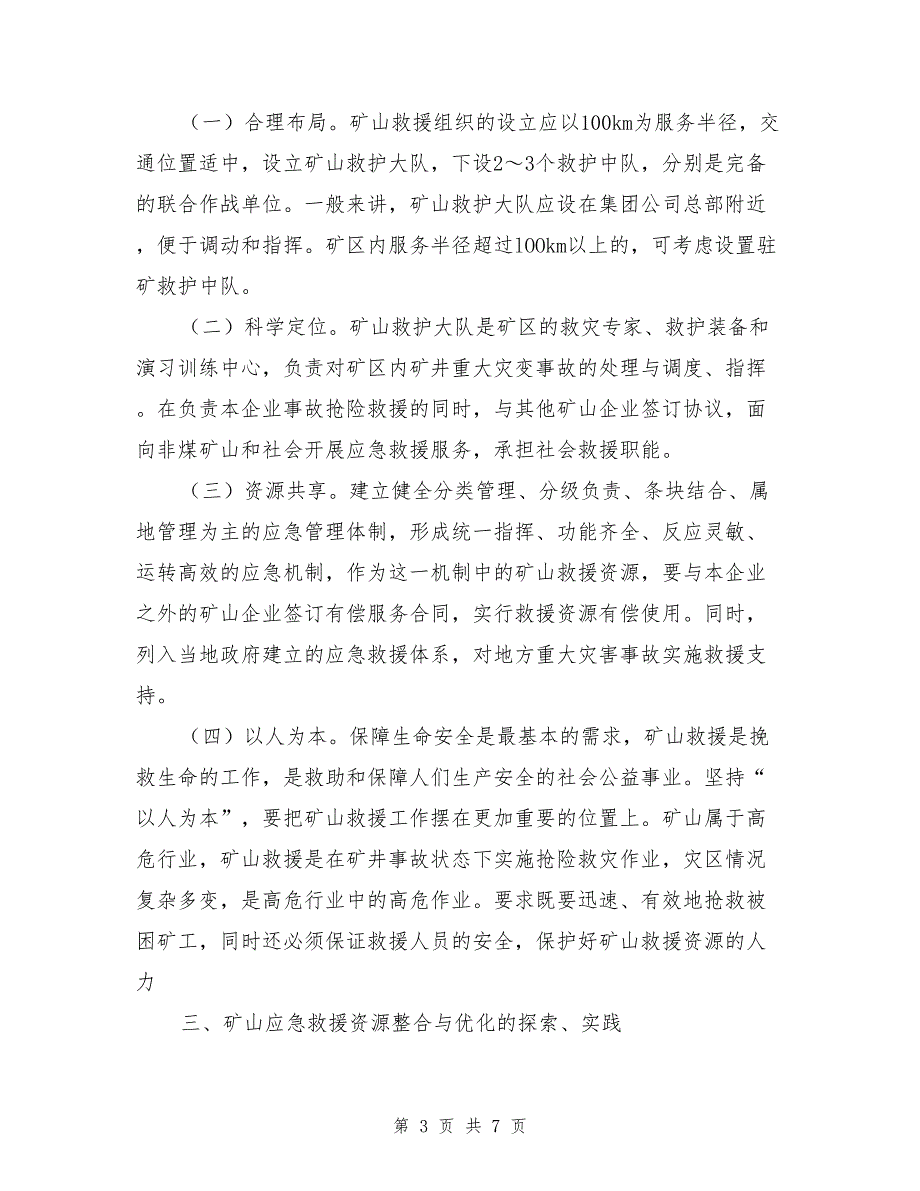 （一）合理布局。矿山救援组织的设立应以100km为服务半径，交通位置适中，设立矿山救护大队，下设2～3个救护中队，分别是完备的联合作战单位。一般来讲，矿山救护大队应设在集团公司总部附近，便于调动和指挥。矿区内服务半径超过100km以上的，可考虑设置驻矿救护中队。

（二）科学定位。矿山救护大队是矿区的救灾专家、救护装备和演习训练中心，负责对矿区内矿井重大灾变事故的处理与调度、指挥。在负责本企业事故抢险救援的同时，与其他矿山企业签订协议，面向非煤矿山和社会开展应急救援服务，承担社会救援职能。

（三）资源共享。建立健全分类管理、分级负责、条块结合、属地管理为主的应急管理体制，形成统一指挥、功能齐全、反应灵敏、运转高效的应急机制，作为这一机制中的矿山救援资源，要与本企业之外的矿山企业签订有偿服务合同，实行救援资源有偿使用。同时，列入当地政府建立的应急救援体系，对地方重大灾害事故实施救援支持。

（四）以人为本。保障生命安全是最基本的需求，矿山救援是挽救生命的工作，是救助和保障人们生产安全的社会公益事业。坚持“以人为本”，要把矿山救援工作摆在更加重要的位置上。矿山属于高危行业，矿山救援是在矿井事故状态下实施抢险救灾作业，灾区情况复杂多变，是高危行业中的高危作业。要求既要迅速、有效地抢救被困矿工，同时还必须保证救援人员的安全，保护好矿山救援资源的人力

三、矿山应急救援资源整合与优化的探索、实践

第 3 页 共 7 页